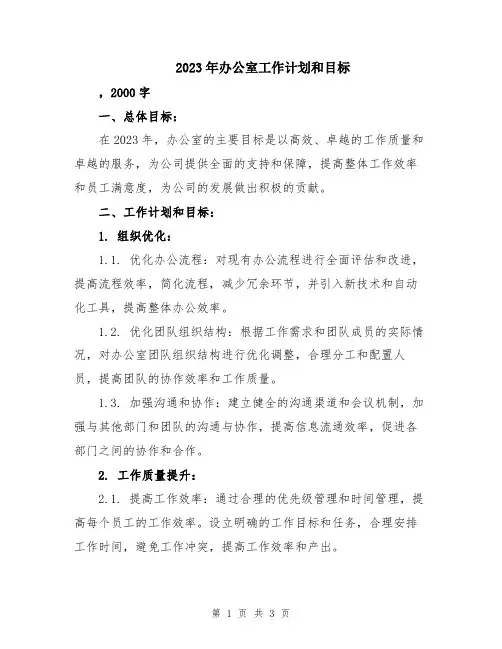 2023年办公室工作计划和目标

，2000字

一、总体目标：

在2023年，办公室的主要目标是以高效、卓越的工作质量和卓越的服务，为公司提供全面的支持和保障，提高整体工作效率和员工满意度，为公司的发展做出积极的贡献。

二、工作计划和目标：

1. 组织优化：

1.1. 优化办公流程：对现有办公流程进行全面评估和改进，提高流程效率，简化流程，减少冗余环节，并引入新技术和自动化工具，提高整体办公效率。

1.2. 优化团队组织结构：根据工作需求和团队成员的实际情况，对办公室团队组织结构进行优化调整，合理分工和配置人员，提高团队的协作效率和工作质量。

1.3. 加强沟通和协作：建立健全的沟通渠道和会议机制，加强与其他部门和团队的沟通与协作，提高信息流通效率，促进各部门之间的协作和合作。

2. 工作质量提升：

2.1. 提高工作效率：通过合理的优先级管理和时间管理，提高每个员工的工作效率。设立明确的工作目标和任务，合理安排工作时间，避免工作冲突，提高工作效率和产出。

第 1 页 共 3 页